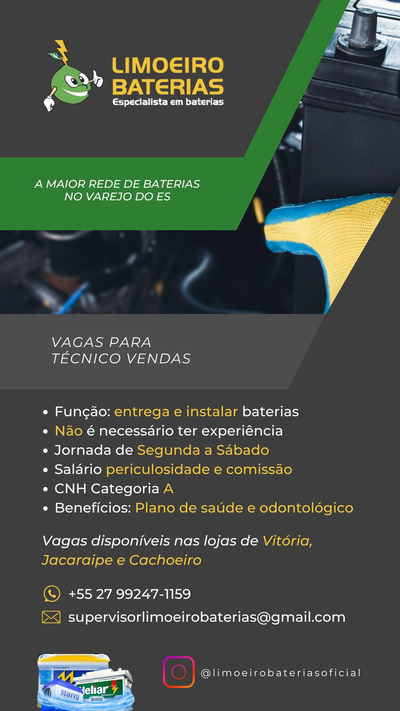 LIMOEIRO BATERIAS
Especialista em baterias

A MAIOR REDE DE BATERIAS NO VAREJO DO ES

VAGAS PARA TÉCNICO VENDAS

• Função: entrega e instalar baterias
• Não é necessário ter experiência
• Jornada de Segunda a Sábado
• Salário periculosidade e comissão
• CNH Categoria A
• Benefícios: Plano de saúde e odontológico

Vagas disponíveis nas lojas de Vitória, Jacaraipe e Cachoeiro

+55 27 99247-1159
supervisorlimoeirobaterias@gmail.com

Heliar
@limoeirobateriasoficial